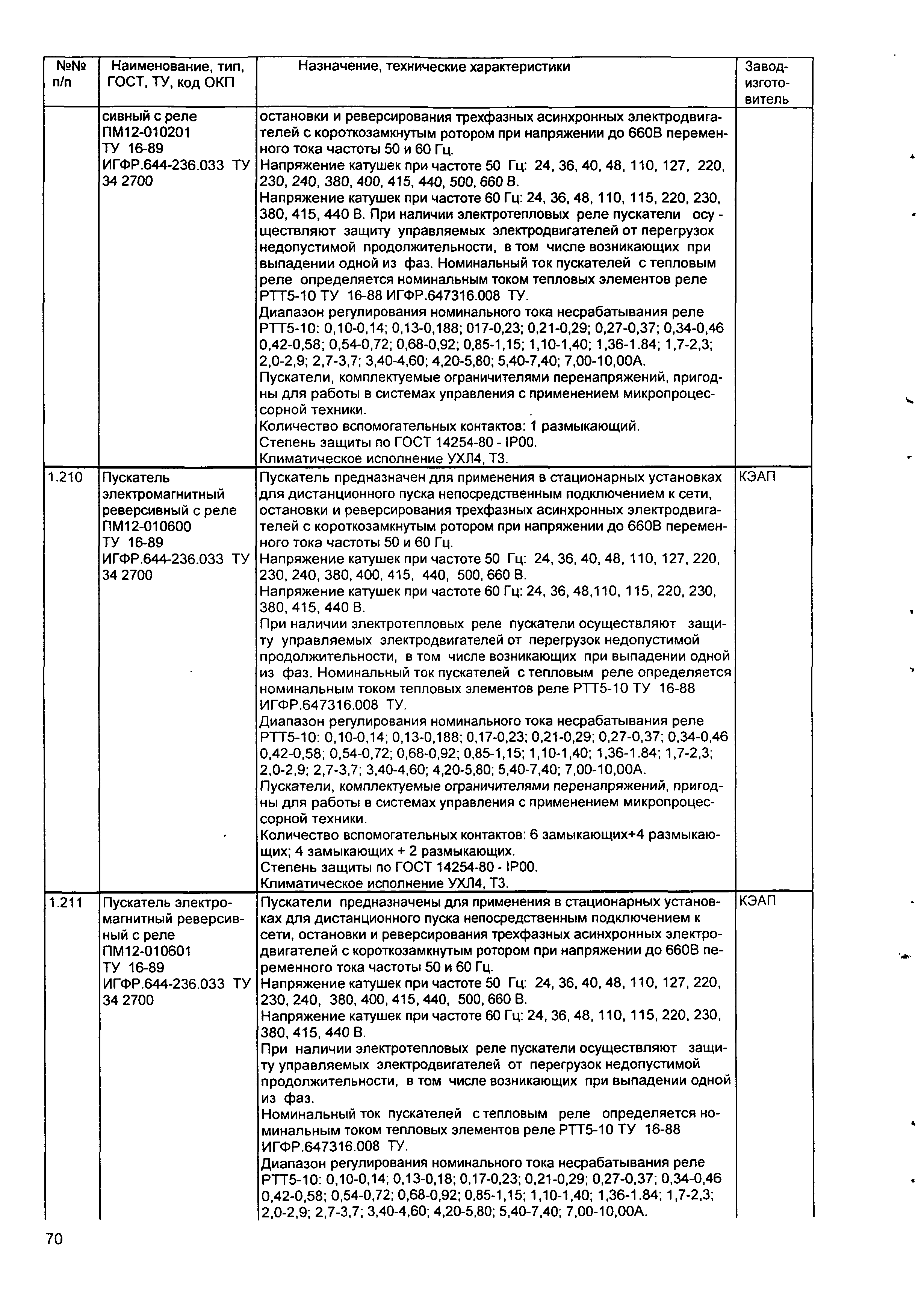 | №№ п/п | Наименование, тип, ГОСТ, ТУ, код ОКП | Назначение, технические характеристики | Завод-изготовитель |
|---|---|---|---|
| | сивный с реле ПМ12-010201 ТУ 16-89 ИГФР.644-236.033 ТУ 34 2700 | остановки и реверсирования трехфазных асинхронных электродвигателей с короткозамкнутым ротором при напряжении до 660В переменного тока частоты 50 и 60 Гц. Напряжение катушек при частоте 50 Гц: 24, 36, 40, 48, 110, 127, 220, 230, 240, 380, 400, 415, 440, 500, 660 В. Напряжение катушек при частоте 60 Гц: 24, 36, 48, 110, 115, 220, 230, 380, 415, 440 В. При наличии электротепловых реле пускатели осуществляют защиту управляемых электродвигателей от перегрузок недопустимой продолжительности, в том числе возникающих при выпадении одной из фаз. Номинальный ток пускателей с тепловым реле определяется номинальным током тепловых элементов реле РТТ5-10 ТУ 16-88 ИГФР.647316.008 ТУ. Диапазон регулирования номинального тока несрабатывания реле РТТ5-10: 0,10-0,14; 0,13-0,188; 017-0,23; 0,21-0,29; 0,27-0,37; 0,34-0,46 0,42-0,58; 0,54-0,72; 0,68-0,92; 0,85-1,15; 1,10-1,40; 1,36-1.84; 1,7-2,3; 2,0-2,9; 2,7-3,7; 3,40-4,60; 4,20-5,80; 5,40-7,40; 7,00-10,00А. Пускатели, комплектуемые ограничителями перенапряжений, пригодны для работы в системах управления с применением микропроцессорной техники. Количество вспомогательных контактов: 1 размыкающий. Степень защиты по ГОСТ 14254-80 - IP00. Климатическое исполнение УХЛ4, Т3. | |
| 1.210 | Пускатель электромагнитный реверсивный с реле ПМ12-010600 ТУ 16-89 ИГФР.644-236.033 ТУ 34 2700 | Пускатель предназначен для применения в стационарных установках для дистанционного пуска непосредственным подключением к сети, остановки и реверсирования трехфазных асинхронных электродвигателей с короткозамкнутым ротором при напряжении до 660В переменного тока частоты 50 и 60 Гц. Напряжение катушек при частоте 50 Гц: 24, 36, 40, 48, 110, 127, 220, 230, 240, 380, 400, 415, 440, 500, 660 В. Напряжение катушек при частоте 60 Гц: 24, 36, 48,110, 115, 220, 230, 380, 415, 440 В. При наличии электротепловых реле пускатели осуществляют защиту управляемых электродвигателей от перегрузок недопустимой продолжительности, в том числе возникающих при выпадении одной из фаз. Номинальный ток пускателей с тепловым реле определяется номинальным током тепловых элементов реле РТТ5-10 ТУ 16-88 ИГФР.647316.008 ТУ. Диапазон регулирования номинального тока несрабатывания реле РТТ5-10: 0,10-0,14; 0,13-0,188; 0,17-0,23; 0,21-0,29; 0,27-0,37; 0,34-0,46 0,42-0,58; 0,54-0,72; 0,68-0,92; 0,85-1,15; 1,10-1,40; 1,36-1.84; 1,7-2,3; 2,0-2,9; 2,7-3,7; 3,40-4,60; 4,20-5,80; 5,40-7,40; 7,00-10,00А. Пускатели, комплектуемые ограничителями перенапряжений, пригодны для работы в системах управления с применением микропроцессорной техники. Количество вспомогательных контактов: 6 замыкающих+4 размыкающих; 4 замыкающих + 2 размыкающих. Степень защиты по ГОСТ 14254-80 - IP00. Климатическое исполнение УХЛ4, Т3. | КЭАП |
| 1.211 | Пускатель электромагнитный реверсивный с реле ПМ12-010601 ТУ 16-89 ИГФР.644-236.033 ТУ 34 2700 | Пускатели предназначены для применения в стационарных установках для дистанционного пуска непосредственным подключением к сети, остановки и реверсирования трехфазных асинхронных электродвигателей с короткозамкнутым ротором при напряжении до 660В переменного тока частоты 50 и 60 Гц. Напряжение катушек при частоте 50 Гц: 24, 36, 40, 48, 110, 127, 220, 230, 240, 380, 400, 415, 440, 500, 660 В. Напряжение катушек при частоте 60 Гц: 24, 36, 48, 110, 115, 220, 230, 380, 415, 440 В. При наличии электротепловых реле пускатели осуществляют защиту управляемых электродвигателей от перегрузок недопустимой продолжительности, в том числе возникающих при выпадении одной из фаз. Номинальный ток пускателей с тепловым реле определяется номинальным током тепловых элементов реле РТТ5-10 ТУ 16-88 ИГФР.647316.008 ТУ. Диапазон регулирования номинального тока несрабатывания реле РТТ5-10: 0,10-0,14; 0,13-0,18; 0,17-0,23; 0,21-0,29; 0,27-0,37; 0,34-0,46 0,42-0,58; 0,54-0,72; 0,68-0,92; 0,85-1,15; 1,10-1,40; 1,36-1.84; 1,7-2,3; 2,0-2,9; 2,7-3,7; 3,40-4,60; 4,20-5,80; 5,40-7,40; 7,00-10,00А. | КЭАП |

70